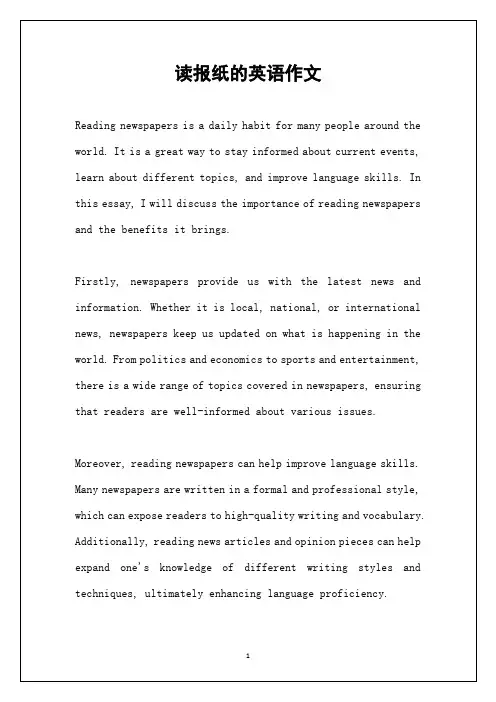 读报纸的英语作文

Reading newspapers is a daily habit for many people around the world. It is a great way to stay informed about current events, learn about different topics, and improve language skills. In this essay, I will discuss the importance of reading newspapers and the benefits it brings.

Firstly, newspapers provide us with the latest news and information. Whether it is local, national, or international news, newspapers keep us updated on what is happening in the world. From politics and economics to sports and entertainment, there is a wide range of topics covered in newspapers, ensuring that readers are well-informed about various issues.

Moreover, reading newspapers can help improve language skills. Many newspapers are written in a formal and professional style, which can expose readers to high-quality writing and vocabulary. Additionally, reading news articles and opinion pieces can help expand one's knowledge of different writing styles and techniques, ultimately enhancing language proficiency.

1